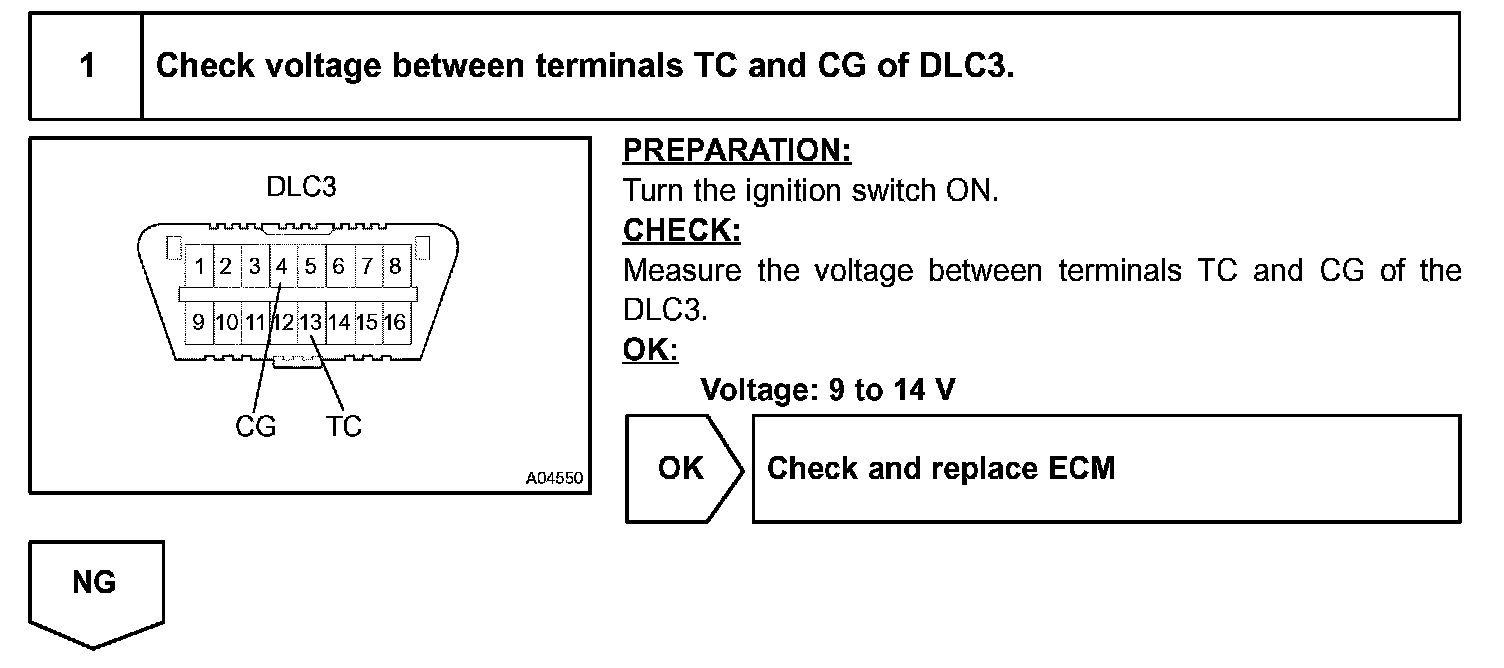 1 Check voltage between terminals TC and CG of DLC3.

DLC3

1 2 3 4 5 6 7 8
9 10 11 12 13 14 15 16

CG TC

A04550

PREPARATION:
Turn the ignition switch ON.
CHECK:
Measure the voltage between terminals TC and CG of the DLC3.
OK:
Voltage: 9 to 14 V

OK Check and replace ECM

NG